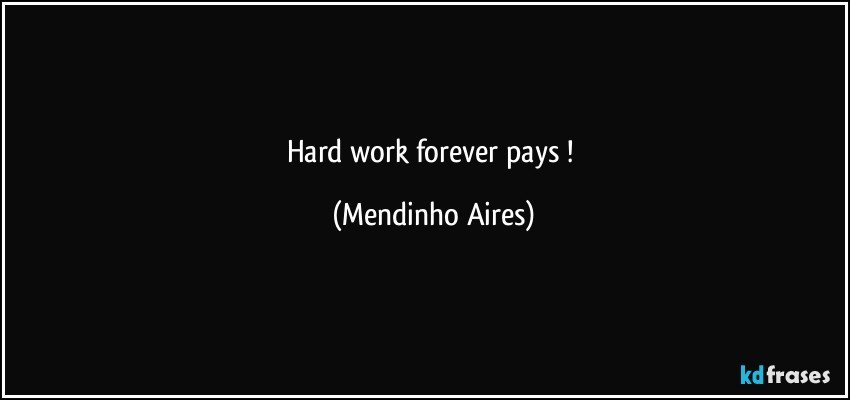 Hard work forever pays !

(Mendinho Aires)

kdfrases